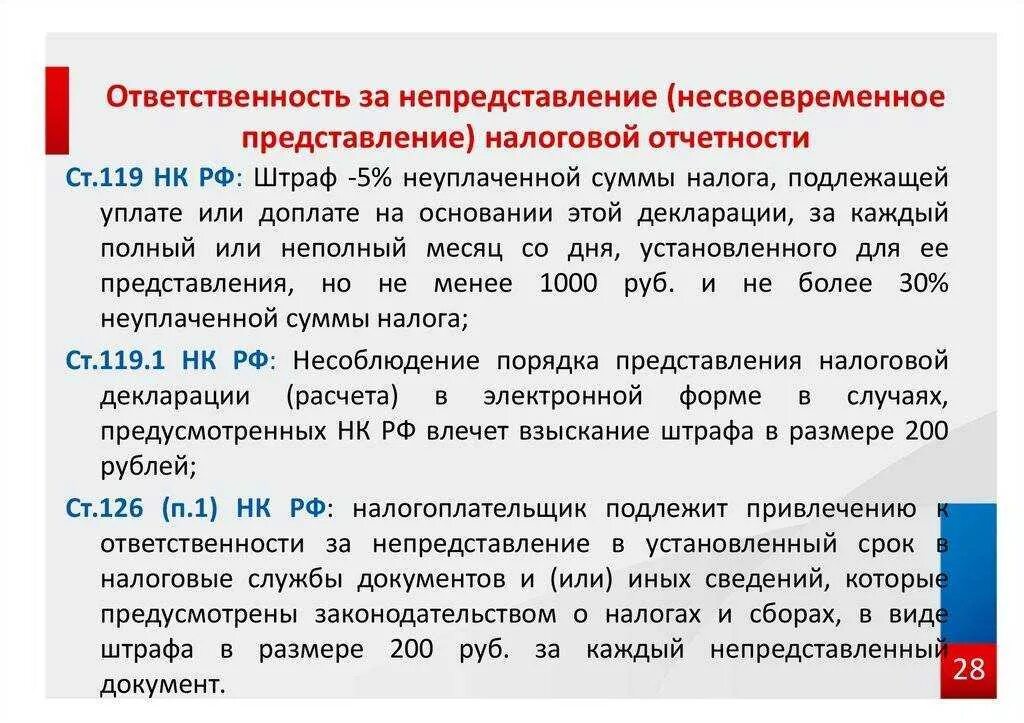 Ответственность за непредставление (несвоевременное представление) налоговой отчетности

Ст.119 НК РФ: Штраф -5% неуплаченной суммы налога, подлежащей уплате или доплате на основании этой декларации, за каждый полный или неполный месяц со дня, установленного для ее представления, но не менее 1000 руб. и не более 30% неуплаченной суммы налога;

Ст.119.1 НК РФ: Несоблюдение порядка представления налоговой декларации (расчета) в электронной форме в случаях, предусмотренных НК РФ влечет взыскание штрафа в размере 200 рублей;

Ст.126 (п.1) НК РФ: налогоплательщик подлежит привлечению к ответственности за непредставление в установленный срок в налоговые службы документов и (или) иных сведений, которые предусмотрены законодательством о налогах и сборах, в виде штрафа в размере 200 руб. за каждый непредставленный документ.

28